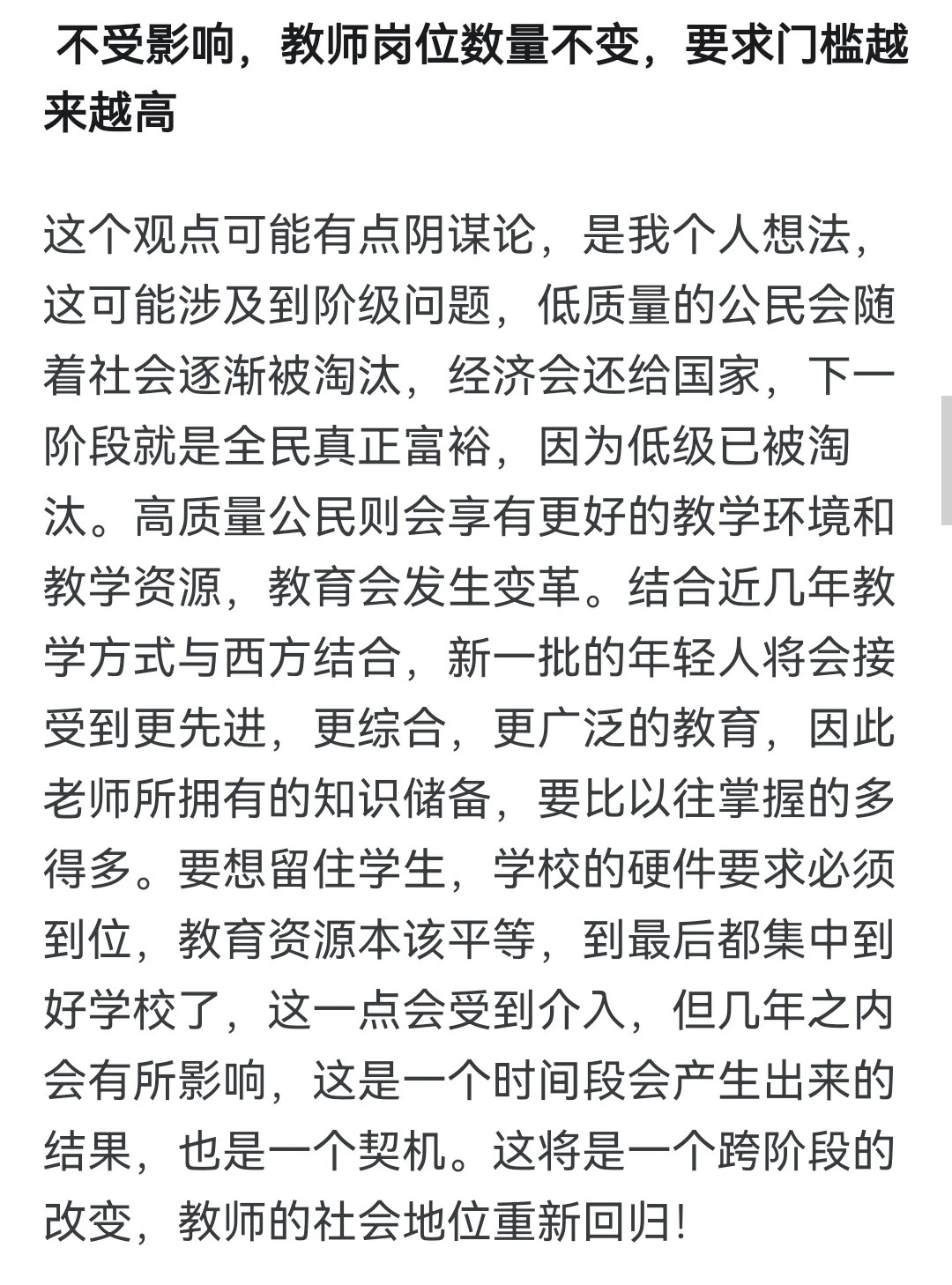 不受影响，教师岗位数量不变，要求门槛越来越高

这个观点可能有点阴谋论，是我个人想法，这可能涉及到阶级问题，低质量的公民会随着社会逐渐被淘汰，经济会还给国家，下一阶段就是全民真正富裕，因为低级已被淘汰。高质量公民则会享有更好的教学环境和教学资源，教育会发生变革。结合近几年教学方式与西方结合，新一批的年轻人将会接受到更先进，更综合，更广泛的教育，因此老师所拥有的知识储备，要比以往掌握的多得多。要想留住学生，学校的硬件要求必须到位，教育资源本该平等，到最后都集中到好学校了，这一点会受到介入，但几年之内会有所影响，这是一个时间段会产生出来的结果，也是一个契机。这将是一个跨阶段的改变，教师的社会地位重新回归！